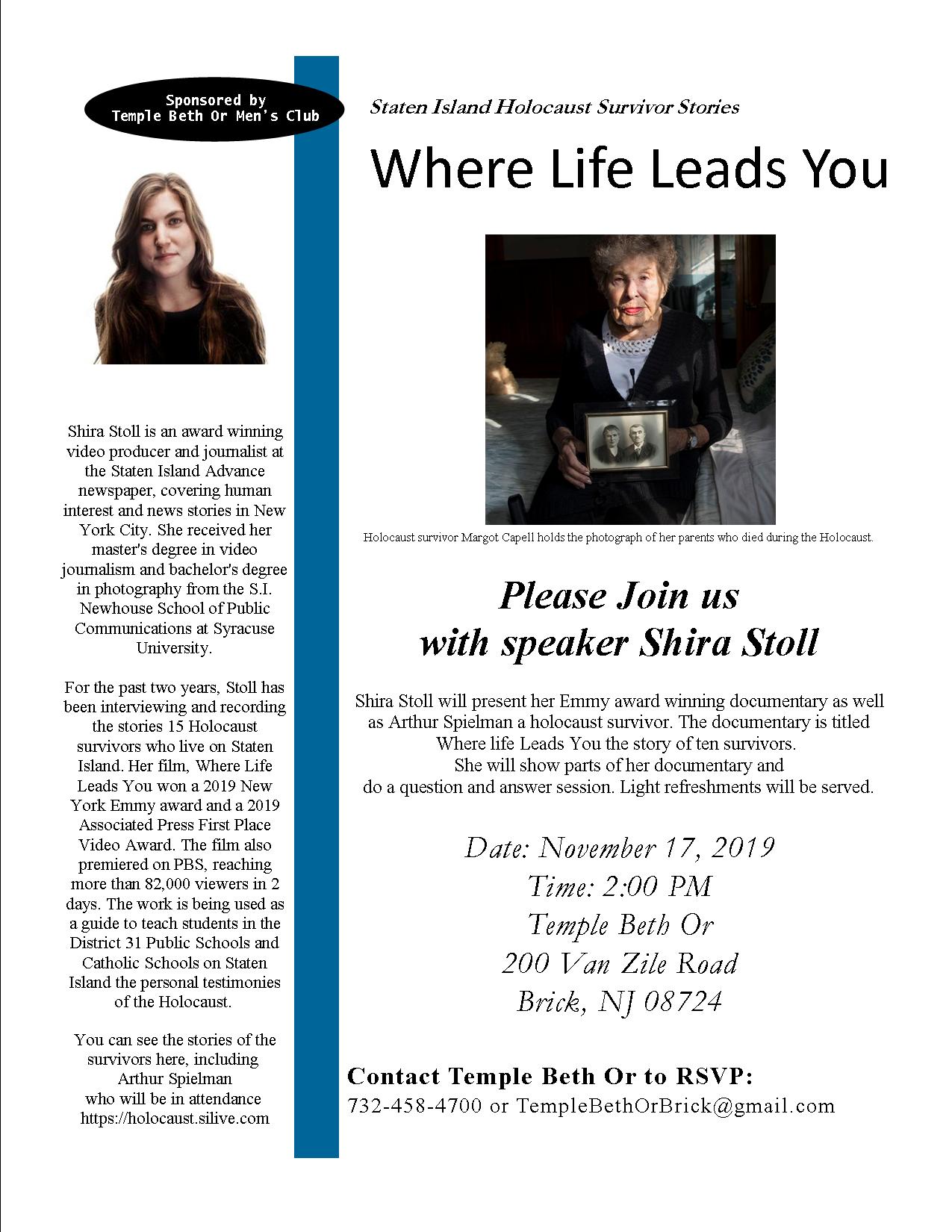 Sponsored by
Temple Beth Or Men's Club

Shira Stoll is an award winning video producer and journalist at the Staten Island Advance newspaper, covering human interest and news stories in New York City. She received her master's degree in video journalism and bachelor's degree in photography from the S.I. Newhouse School of Public Communications at Syracuse University.

For the past two years, Stoll has been interviewing and recording the stories 15 Holocaust survivors who live on Staten Island. Her film, Where Life Leads You won a 2019 New York Emmy award and a 2019 Associated Press First Place Video Award. The film also premiered on PBS, reaching more than 82,000 viewers in 2 days. The work is being used as a guide to teach students in the District 31 Public Schools and Catholic Schools on Staten Island the personal testimonies of the Holocaust.

You can see the stories of the survivors here, including Arthur Spielman who will be in attendance https://holocaust.silive.com

Staten Island Holocaust Survivor Stories

Where Life Leads You

Holocaust survivor Margot Capell holds the photograph of her parents who died during the Holocaust.

Please Join us with speaker Shira Stoll

Shira Stoll will present her Emmy award winning documentary as well as Arthur Spielman a holocaust survivor. The documentary is titled Where life Leads You the story of ten survivors.
She will show parts of her documentary and do a question and answer session. Light refreshments will be served.

Date: November 17, 2019
Time: 2:00 PM
Temple Beth Or
200 Van Zile Road
Brick, NJ 08724

Contact Temple Beth Or to RSVP:
732-458-4700 or TempleBethOrBrick@gmail.com